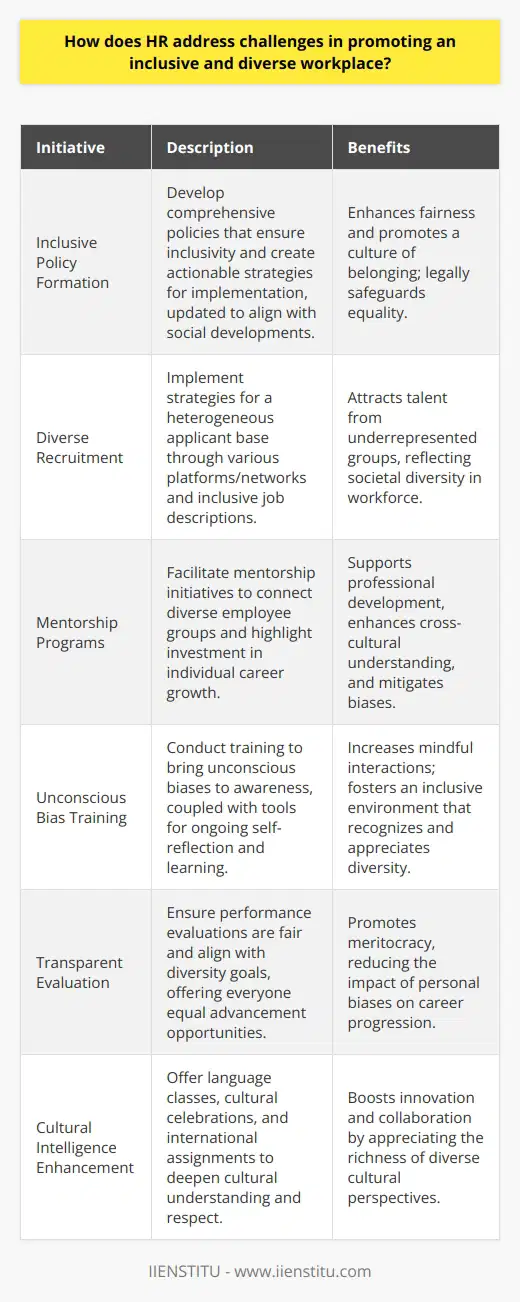 How does HR address challenges in promoting an inclusive and diverse workplace?

| Initiative | Description | Benefits |
|---|---|---|
| Inclusive Policy Formation | Develop comprehensive policies that ensure inclusivity and create actionable strategies for implementation, updated to align with social developments. | Enhances fairness and promotes a culture of belonging; legally safeguards equality. |
| Diverse Recruitment | Implement strategies for a heterogeneous applicant base through various platforms/networks and inclusive job descriptions. | Attracts talent from underrepresented groups, reflecting societal diversity in workforce. |
| Mentorship Programs | Facilitate mentorship initiatives to connect diverse employee groups and highlight investment in individual career growth. | Supports professional development, enhances cross-cultural understanding, and mitigates biases. |
| Unconscious Bias Training | Conduct training to bring unconscious biases to awareness, coupled with tools for ongoing self-reflection and learning. | Increases mindful interactions; fosters an inclusive environment that recognizes and appreciates diversity. |
| Transparent Evaluation | Ensure performance evaluations are fair and align with diversity goals, offering everyone equal advancement opportunities. | Promotes meritocracy, reducing the impact of personal biases on career progression. |
| Cultural Intelligence Enhancement | Offer language classes, cultural celebrations, and international assignments to deepen cultural understanding and respect. | Boosts innovation and collaboration by appreciating the richness of diverse cultural perspectives. |

IIENSTITU - www.iienstitu.com